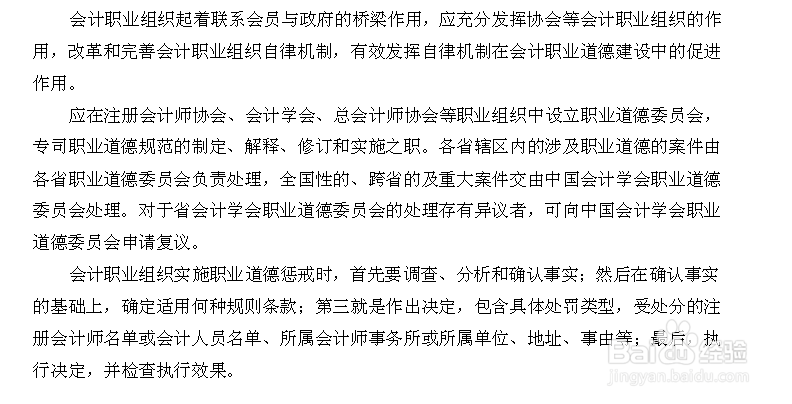 会计职业组织起着联系会员与政府的桥梁作用，应充分发挥协会等会计职业组织的作用，改革和完善会计职业组织自律机制，有效发挥自律机制在会计职业道德建设中的促进作用。

应在注册会计师协会、会计学会、总会计师协会等职业组织中设立职业道德委员会，专司职业道德规范的制定、解释、修订和实施之职。各省辖区内的涉及职业道德的案件由各省职业道德委员会负责处理，全国性的、跨省的及重大案件交由中国会计学会职业道德委员会处理。对于省会计学会职业道德委员会的处理存有异议者，可向中国会计学会职业道德委员会申请复议。

会计职业组织实施职业道德惩戒时，首先要调查、分析和确认事实；然后在确认事实的基础上，确定适用何种规则条款；第三就是作出决定，包含具体处罚类型，受处分的注册会计师名单或会计人员名单、所属会计师事务所或所属单位、地址、事由等；最后，执行决定，并检查执行效果。

Baidu 经验
jingyan.baidu.com